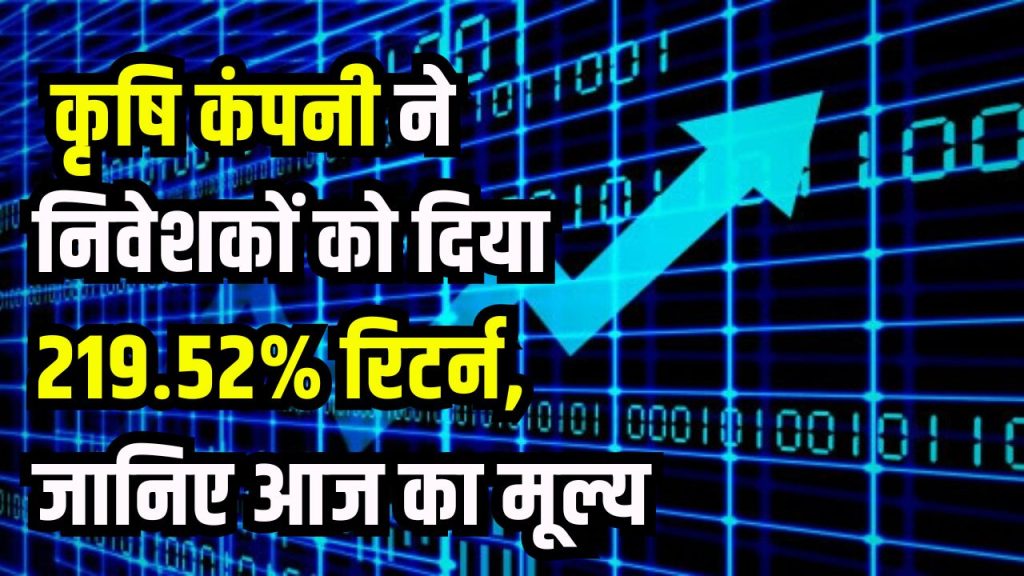 कृषि कंपनी ने निवेशकों को दिया 219.52% रिटर्न, जानिए आज का मूल्य